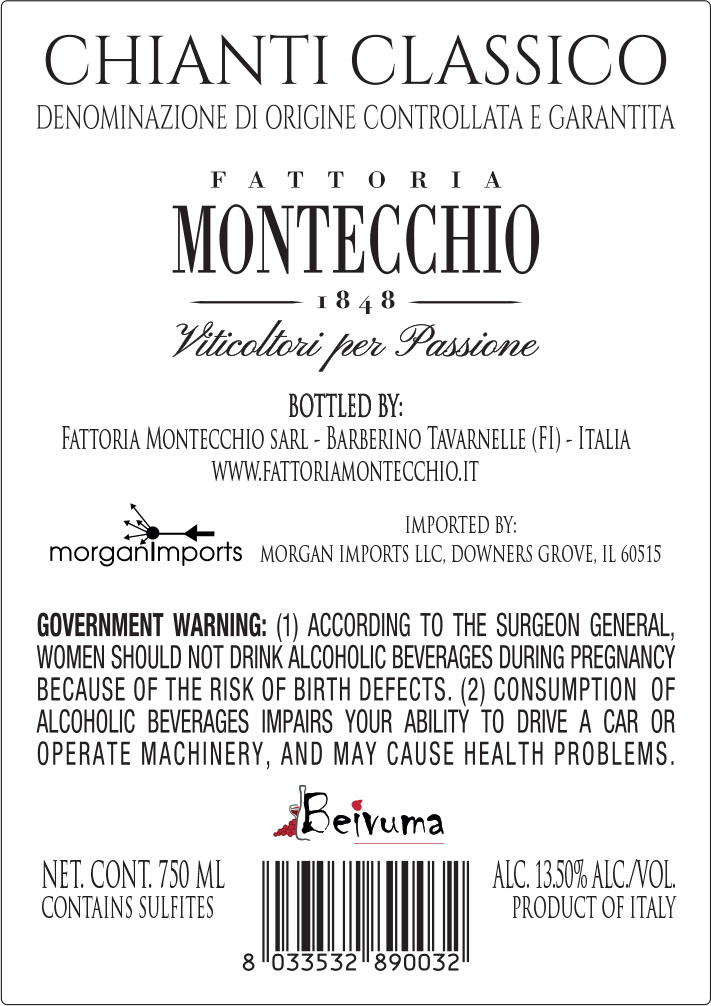 CHIANTI CLASSICO
DENOMINAZIONE DI ORIGINE CONTROLLATA E GARANTITA

FATTORIA
MONTECCHIO
1848
Viticoltori per Passione

BOTTLED BY:
FATTORIA MONTECCHIO SARL - BARBERINO TAVARNELLE (FI) - ITALIA
WWW.FATTORIAMONTECCHIO.IT

morganImports
IMPORTED BY:
MORGAN IMPORTS LLC, DOWNERS GROVE, IL 60515

GOVERNMENT WARNING: (1) ACCORDING TO THE SURGEON GENERAL, WOMEN SHOULD NOT DRINK ALCOHOLIC BEVERAGES DURING PREGNANCY BECAUSE OF THE RISK OF BIRTH DEFECTS. (2) CONSUMPTION OF ALCOHOLIC BEVERAGES IMPAIRS YOUR ABILITY TO DRIVE A CAR OR OPERATE MACHINERY, AND MAY CAUSE HEALTH PROBLEMS.

Beivuma

NET. CONT. 750 ML
CONTAINS SULFITES

8 033532 890032

ALC. 13.50% ALC./VOL.
PRODUCT OF ITALY